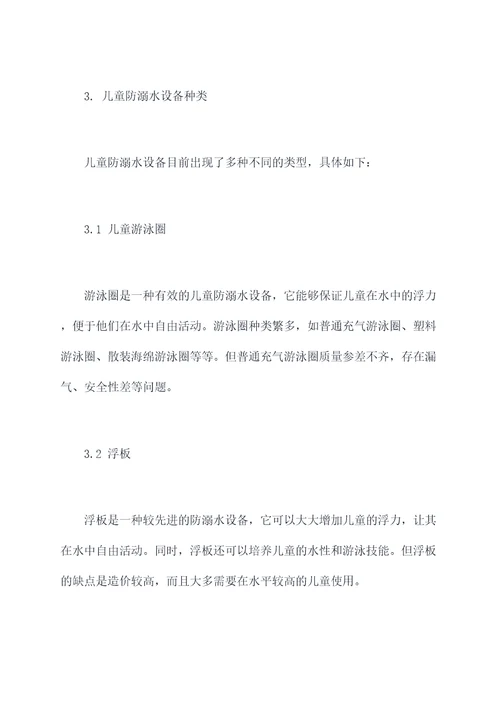 3. 儿童防溺水设备种类

儿童防溺水设备目前出现了多种不同的类型，具体如下：

3.1 儿童游泳圈

游泳圈是一种有效的儿童防溺水设备，它能够保证儿童在水中的浮力，便于他们在水中自由活动。游泳圈种类繁多，如普通充气游泳圈、塑料游泳圈、散装海绵游泳圈等等。但普通充气游泳圈质量参差不齐，存在漏气、安全性差等问题。

3.2 浮板

浮板是一种较先进的防溺水设备，它可以大大增加儿童的浮力，让其在水中自由活动。同时，浮板还可以培养儿童的水性和游泳技能。但浮板的缺点是造价较高，而且大多需要在水平较高的儿童使用。